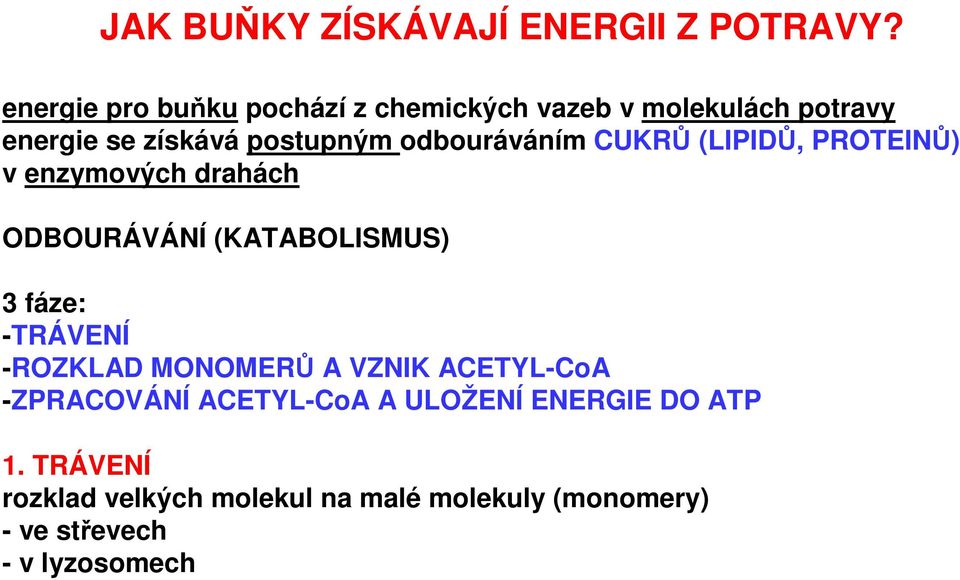 JAK BUŇKY ZÍSKÁVAJÍ ENERGII Z POTRAVY?

energie pro buňku pochází z chemických vazeb v molekulách potravy
energie se získává postupným odbouráváním CUKRŮ (LIPIDŮ, PROTEINŮ) v enzymových drahách

ODBOURÁVÁNÍ (KATABOLISMUS)

3 fáze:
-TRÁVENÍ
-ROZKLAD MONOMERŮ A VZNIK ACETYL-CoA
-ZPRACOVÁNÍ ACETYL-CoA A ULOŽENÍ ENERGIE DO ATP

1. TRÁVENÍ
rozklad velkých molekul na malé molekuly (monomery)
- ve střevech
- v lyzosomech